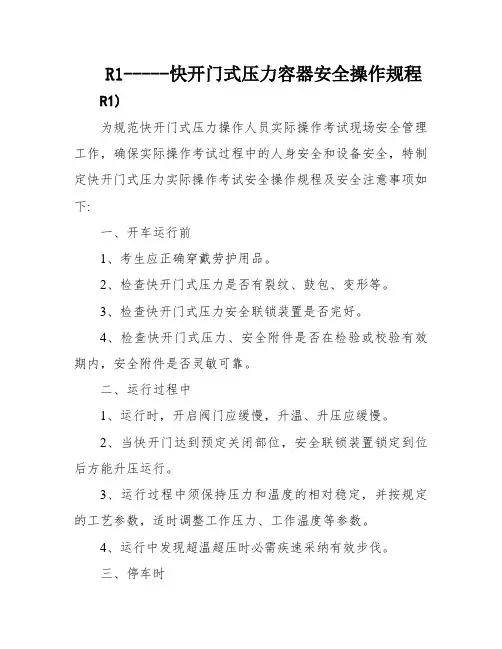 R1-----快开门式压力容器安全操作规程

R1）

为规范快开门式压力操作人员实际操作考试现场安全管理工作，确保实际操作考试过程中的人身安全和设备安全，特制定快开门式压力实际操作考试安全操作规程及安全注意事项如下:

一、开车运行前

1、考生应正确穿戴劳护用品。

2、检查快开门式压力是否有裂纹、鼓包、变形等。

3、检查快开门式压力安全联锁装置是否完好。

4、检查快开门式压力、安全附件是否在检验或校验有效期内，安全附件是否灵敏可靠。

二、运行过程中

1、运行时，开启阀门应缓慢，升温、升压应缓慢。

2、当快开门达到预定关闭部位，安全联锁装置锁定到位后方能升压运行。

3、运行过程中须保持压力和温度的相对稳定，并按规定的工艺参数，适时调整工作压力、工作温度等参数。

4、运行中发现超温超压时必需疾速采纳有效步伐。

三、停车时